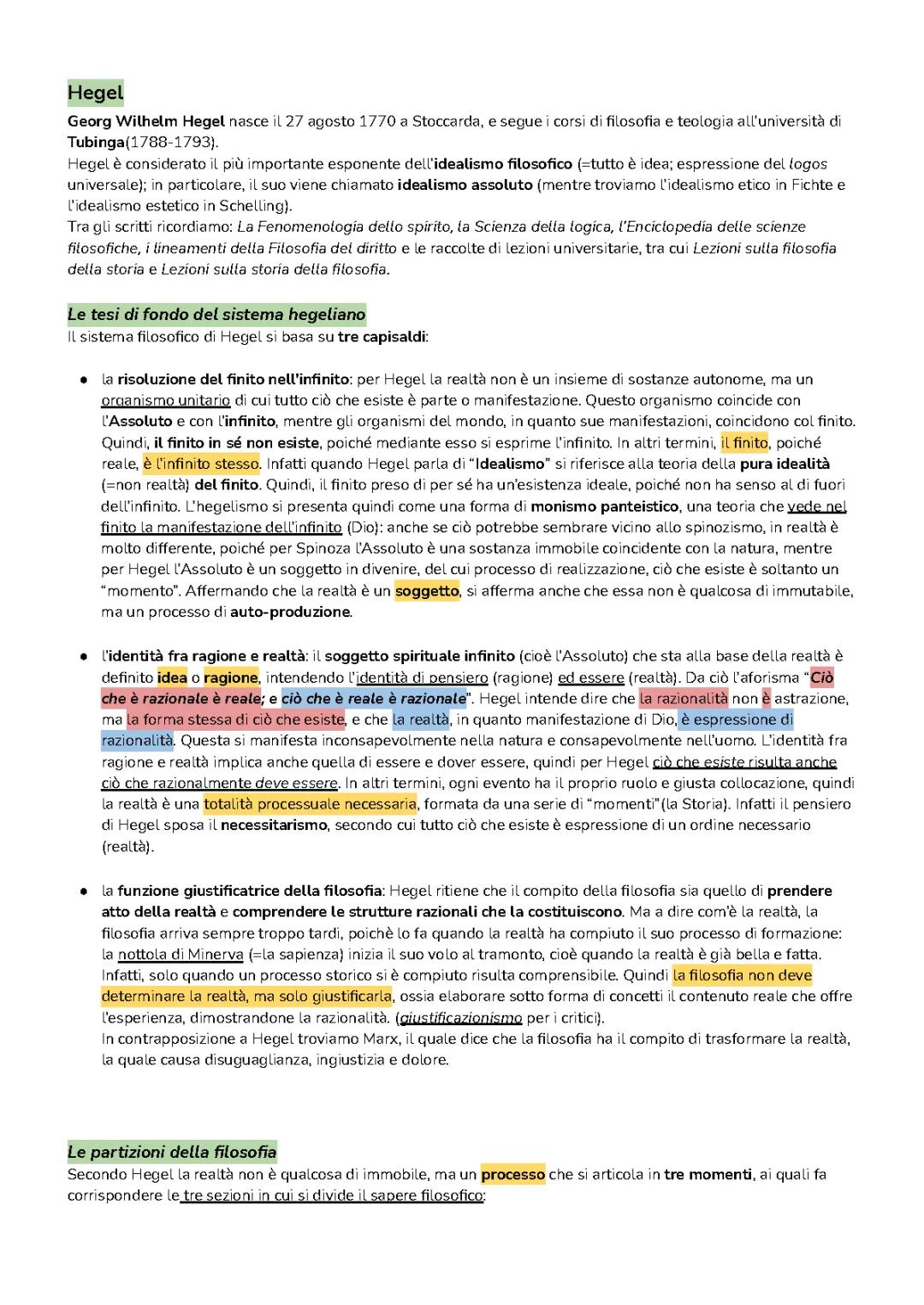 Hegel

Georg Wilhelm Hegel nasce il 27 agosto 1770 a Stoccarda, e segue i corsi di filosofia e teologia all'università di Tubinga(1788-1793).
Hegel è considerato il più importante esponente dell'idealismo filosofico (=tutto è idea; espressione del logos universale); in particolare, il suo viene chiamato idealismo assoluto (mentre troviamo l'idealismo etico in Fichte e l'idealismo estetico in Schelling).
Tra gli scritti ricordiamo: La Fenomenologia dello spirito, la Scienza della logica, l'Enciclopedia delle scienze filosofiche, i lineamenti della Filosofia del diritto e le raccolte di lezioni universitarie, tra cui Lezioni sulla filosofia della storia e Lezioni sulla storia della filosofia.

Le tesi di fondo del sistema hegeliano
Il sistema filosofico di Hegel si basa su tre capisaldi:

● la risoluzione del finito nell'infinito: per Hegel la realtà non è un insieme di sostanze autonome, ma un organismo unitario di cui tutto ciò che esiste è parte o manifestazione. Questo organismo coincide con l'Assoluto e con l'infinito, mentre gli organismi del mondo, in quanto sue manifestazioni, coincidono col finito. Quindi, il finito in sé non esiste, poiché mediante esso si esprime l'infinito. In altri termini, il finito, poiché reale, è l'infinito stesso. Infatti quando Hegel parla di "Idealismo" si riferisce alla teoria della pura idealità (=non realtà) del finito. Quindi, il finito preso di per sé ha un'esistenza ideale, poiché non ha senso al di fuori dell'infinito. L'hegelismo si presenta quindi come una forma di monismo panteistico, una teoria che vede nel finito la manifestazione dell'infinito (Dio): anche se ciò potrebbe sembrare vicino allo spinozismo, in realtà è molto differente, poiché per Spinoza l'Assoluto è una sostanza immobile coincidente con la natura, mentre per Hegel l'Assoluto è un soggetto in divenire, del cui processo di realizzazione, ciò che esiste è soltanto un "momento". Affermando che la realtà è un soggetto, si afferma anche che essa non è qualcosa di immutabile, ma un processo di auto-produzione.

● l'identità fra ragione e realtà: il soggetto spirituale infinito (cioè l'Assoluto) che sta alla base della realtà è definito idea o ragione, intendendo l'identità di pensiero (ragione) ed essere (realtà). Da ciò l'aforisma "Ciò che è razionale è reale; e ciò che è reale è razionale". Hegel intende dire che la razionalità non è astrazione, ma la forma stessa di ciò che esiste, e che la realtà, in quanto manifestazione di Dio, è espressione di razionalità. Questa si manifesta inconsapevolmente nella natura e consapevolmente nell'uomo. L'identità fra ragione e realtà implica anche quella di essere e dover essere, quindi per Hegel ciò che esiste risulta anche ciò che razionalmente deve essere. In altri termini, ogni evento ha il proprio ruolo e giusta collocazione, quindi la realtà è una totalità processuale necessaria, formata da una serie di "momenti"(la Storia). Infatti il pensiero di Hegel sposa il necessitarismo, secondo cui tutto ciò che esiste è espressione di un ordine necessario (realtà).

● la funzione giustificatrice della filosofia: Hegel ritiene che il compito della filosofia sia quello di prendere atto della realtà e comprendere le strutture razionali che la costituiscono. Ma a dire com'è la realtà, la filosofia arriva sempre troppo tardi, poichè lo fa quando la realtà ha compiuto il suo processo di formazione: la nottola di Minerva (=la sapienza) inizia il suo volo al tramonto, cioè quando la realtà è già bella e fatta. Infatti, solo quando un processo storico si è compiuto risulta comprensibile. Quindi la filosofia non deve determinare la realtà, ma solo giustificarla, ossia elaborare sotto forma di concetti il contenuto reale che offre l'esperienza, dimostrandone la razionalità. (giustificazionismo per i critici).
In contrapposizione a Hegel troviamo Marx, il quale dice che la filosofia ha il compito di trasformare la realtà, la quale causa disuguaglianza, ingiustizia e dolore.

Le partizioni della filosofia
Secondo Hegel la realtà non è qualcosa di immobile, ma un processo che si articola in tre momenti, ai quali fa corrispondere le tre sezioni in cui si divide il sapere filosofico: